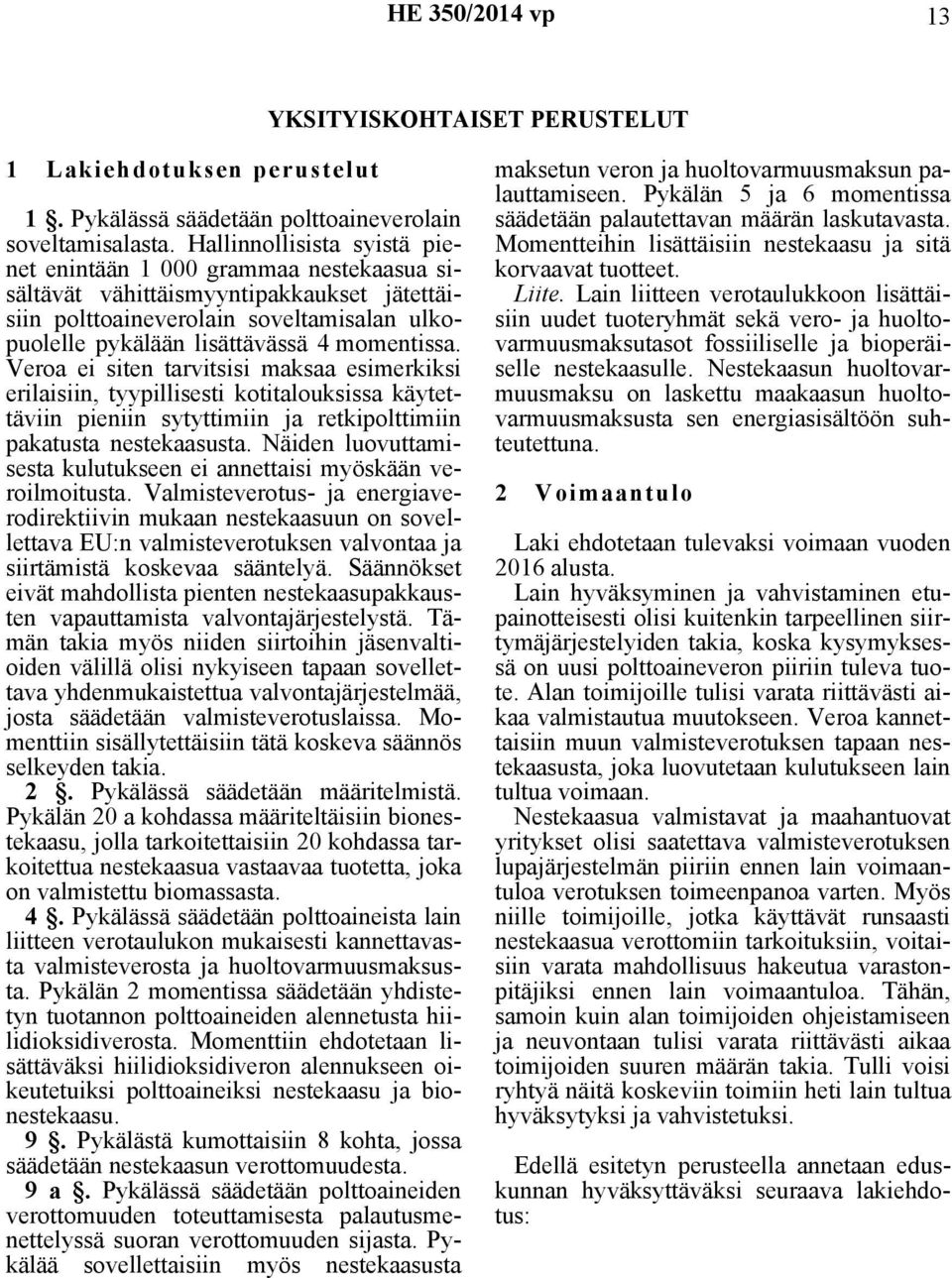 HE 350/2014 vp 13

YKSITYISKOHTAISET PERUSTELUT

1 Lakiehdotuksen perustelut

1 §. Pykälässä säädetään polttoaineverolain soveltamisalasta. Hallinnollisista syistä pienet enintään 1 000 grammaa nestekaasua sisältävät vähittäismyyntipakkaukset jätettäisiin polttoaineverolain soveltamisalan ulkopuolelle pykälään lisättävässä 4 momentissa. Veroa ei siten tarvitsisi maksaa esimerkiksi erilaisiin, tyypillisesti kotitalouksissa käytettäviin pieniin sytyttimiin ja retkipolttimiin pakatusta nestekaasusta. Näiden luovuttamisesta kulutukseen ei annettaisi myöskään veroilmoitusta. Valmisteverotus- ja energiaverodirektiivin mukaan nestekaasuun on sovellettava EU:n valmisteverotuksen valvontaa ja siirtämistä koskevaa sääntelyä. Säännökset eivät mahdollista pienten nestekaasupakkausten vapauttamista valvontajärjestelystä. Tämän takia myös niiden siirtoihin jäsenvaltioiden välillä olisi nykyiseen tapaan sovellettava yhdenmukaistettua valvontajärjestelmää, josta säädetään valmisteverotuslaissa. Momenttiin sisällytettäisiin tätä koskeva säännös selkeyden takia.

2 §. Pykälässä säädetään määritelmistä. Pykälän 20 a kohdassa määriteltäisiin bionestekaasu, jolla tarkoitettaisiin 20 kohdassa tarkoitettua nestekaasua vastaavaa tuotetta, joka on valmistettu biomassasta.

4 §. Pykälässä säädetään polttoaineista lain liitteen verotaulukon mukaisesti kannettavasta valmisteverosta ja huoltovarmuusmaksusta. Pykälän 2 momentissa säädetään yhdistetyn tuotannon polttoaineiden alennetusta hiilidioksidiverosta. Momenttiin ehdotetaan lisättäväksi hiilidioksidiveron alennukseen oikeutetuiksi polttoaineiksi nestekaasu ja bionestekaasu.

9 §. Pykälästä kumottaisiin 8 kohta, jossa säädetään nestekaasun verottomuudesta.

9 a §. Pykälässä säädetään polttoaineiden verottomuuden toteuttamisesta palautusmenettelyssä suoran verottomuuden sijasta. Pykälää sovellettaisiin myös nestekaasusta maksetun veron ja huoltovarmuusmaksun palauttamiseen. Pykälän 5 ja 6 momentissa säädetään palautettavan määrän laskutavasta. Momentteihin lisättäisiin nestekaasu ja sitä korvaavat tuotteet.

Liite. Lain liitteen verotaulukkoon lisättäisiin uudet tuoteryhmät sekä vero- ja huoltovarmuusmaksutasot fossiiliselle ja bioperäiselle nestekaasulle. Nestekaasun huoltovarmuusmaksu on laskettu maakaasun huoltovarmuusmaksusta sen energiasisältöön suhteutettuna.

2 Voimaantulo

Laki ehdotetaan tulevaksi voimaan vuoden 2016 alusta.

Lain hyväksyminen ja vahvistaminen etupainotteisesti olisi kuitenkin tarpeellinen siirtymäjärjestelyiden takia, koska kysymyksessä on uusi polttoaineveron piiriin tuleva tuote. Alan toimijoille tulisi varata riittävästi aikaa valmistautua muutokseen. Veroa kannettaisiin muun valmisteverotuksen tapaan nestekaasusta, joka luovutetaan kulutukseen lain tultua voimaan.

Nestekaasua valmistavat ja maahantuovat yritykset olisi saatettava valmisteverotuksen lupajärjestelmän piiriin ennen lain voimaantuloa verotuksen toimeenpanoa varten. Myös niille toimijoille, jotka käyttävät runsaasti nestekaasua verottomiin tarkoituksiin, voitaisiin varata mahdollisuus hakeutua varastonpitäjiksi ennen lain voimaantuloa. Tähän, samoin kuin alan toimijoiden ohjeistamiseen ja neuvontaan tulisi varata riittävästi aikaa toimijoiden suuren määrän takia. Tulli voisi ryhtyä näitä koskeviin toimiin heti lain tultua hyväksytyksi ja vahvistetuksi.

Edellä esitetyn perusteella annetaan eduskunnan hyväksyttäväksi seuraava lakiehdotus: